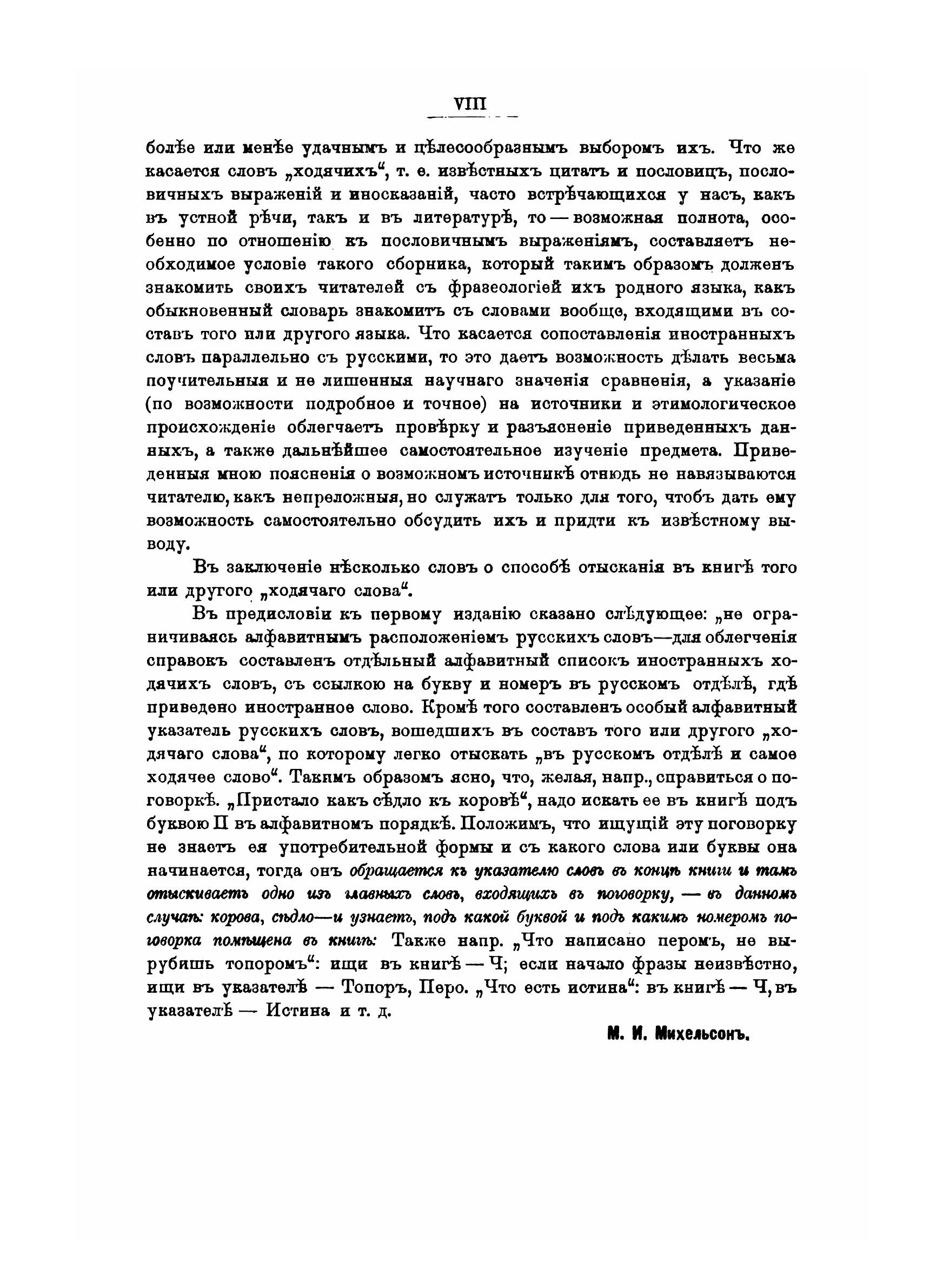 VIII

болѣе или менѣе удачнымъ и цѣлесообразнымъ выборомъ ихъ. Что же касается словъ „ходячихъ“, т. е. извѣстныхъ цитатъ и пословицъ, пословичныхъ выраженій и иносказаній, часто встрѣчающихся у насъ, какъ въ устной рѣчи, такъ и въ литературѣ, то — возможная полнота, особенно по отношенію къ пословичнымъ выраженіямъ, составляетъ необходимое условіе такого сборника, который такимъ образомъ долженъ знакомить своихъ читателей съ фразеологіей ихъ родного языка, какъ обыкновенный словарь знакомитъ съ словами вообще, входящими въ составъ того или другого языка. Что касается сопоставленія иностранныхъ словъ параллельно съ русскими, то это даетъ возможность дѣлать весьма поучительныя и не лишенныя научнаго значенія сравненія, а указаніе (по возможности подробное и точное) на источники и этимологическое происхожденіе облегчаетъ провѣрку и разъясненіе приведенныхъ данныхъ, а также дальнѣйшее самостоятельное изученіе предмета. Приведенныя мною поясненія о возможномъ источникѣ отнюдь не навязываются читателю, какъ непреложныя, но служатъ только для того, чтобъ дать ему возможность самостоятельно обсудить ихъ и придти къ извѣстному выводу.

Въ заключеніе нѣсколько словъ о способѣ отысканія въ книгѣ того или другого „ходячаго слова“.

Въ предисловіи къ первому изданію сказано слѣдующее: „не ограничиваясь алфавитнымъ расположеніемъ русскихъ словъ—для облегченія справокъ составленъ отдѣльный алфавитный списокъ иностранныхъ ходячихъ словъ, съ ссылкою на букву и номеръ въ русскомъ отдѣлѣ, гдѣ приведено иностранное слово. Кромѣ того составленъ особый алфавитный указатель русскихъ словъ, вошедшихъ въ составъ того или другого „ходячаго слова“, по которому легко отыскать „въ русскомъ отдѣлѣ и самое ходячее слово“. Такимъ образомъ ясно, что, желая, напр., справиться о поговоркѣ. „Пристало какъ сѣдло къ коровѣ“, надо искать ее въ книгѣ подъ буквою П въ алфавитномъ порядкѣ. Положимъ, что ищущій эту поговорку не знаетъ ея употребительной формы и съ какого слова или буквы она начинается, тогда онъ обращается къ указателю словъ въ концѣ книги и тамъ отыскиваетъ одно изъ главныхъ словъ, входящихъ въ поговорку, — въ данномъ случаѣ: корова, сѣдло—и узнаетъ, подъ какой буквой и подъ какимъ номеромъ поговорка помѣщена въ книгѣ: Также напр. „Что написано перомъ, не вырубишь топоромъ“: ищи въ книгѣ — Ч; если начало фразы неизвѣстно, ищи въ указателѣ — Топоръ, Перо. „Что есть истина“: въ книгѣ — Ч, въ указателѣ — Истина и т. д.

М. И. Михельсонъ.